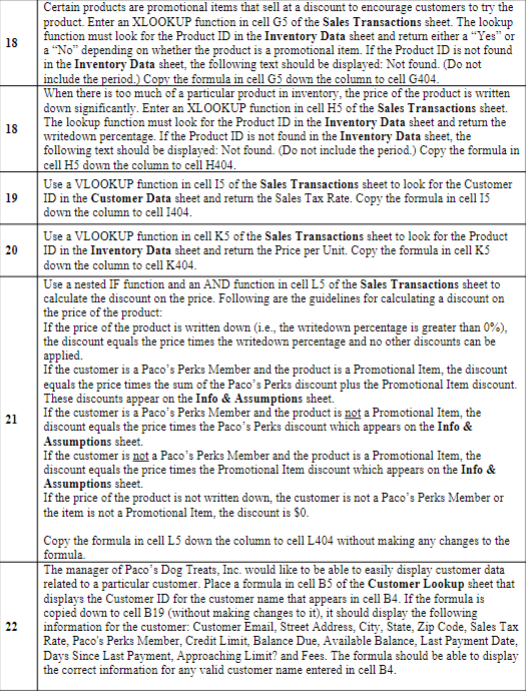 | | |
|---|---|
| 18 | Certain products are promotional items that sell at a discount to encourage customers to try the product. Enter an XLOOKUP function in cell G5 of the **Sales Transactions** sheet. The lookup function must look for the Product ID in the **Inventory Data** sheet and return either a "Yes" or a "No" depending on whether the product is a promotional item. If the Product ID is not found in the **Inventory Data** sheet, the following text should be displayed: Not found. (Do not include the period.) Copy the formula in cell G5 down the column to cell G404. |
| 18 | When there is too much of a particular product in inventory, the price of the product is written down significantly. Enter an XLOOKUP function in cell H5 of the **Sales Transactions** sheet. The lookup function must look for the Product ID in the **Inventory Data** sheet and return the writedown percentage. If the Product ID is not found in the **Inventory Data** sheet, the following text should be displayed: Not found. (Do not include the period.) Copy the formula in cell H5 down the column to cell H404. |
| 19 | Use a VLOOKUP function in cell I5 of the **Sales Transactions** sheet to look for the Customer ID in the **Customer Data** sheet and return the Sales Tax Rate. Copy the formula in cell I5 down the column to cell I404. |
| 20 | Use a VLOOKUP function in cell K5 of the **Sales Transactions** sheet to look for the Product ID in the **Inventory Data** sheet and return the Price per Unit. Copy the formula in cell K5 down the column to cell K404. |
| 21 | Use a nested IF function and an AND function in cell L5 of the **Sales Transactions** sheet to calculate the discount on the price. Following are the guidelines for calculating a discount on the price of the product:<br>If the price of the product is written down (i.e., the writedown percentage is greater than 0%), the discount equals the price times the writedown percentage and no other discounts can be applied.<br>If the customer is a Paco's Perks Member and the product is a Promotional Item, the discount equals the price times the sum of the Paco's Perks discount plus the Promotional Item discount. These discounts appear on the **Info & Assumptions** sheet.<br>If the customer is a Paco's Perks Member and the product is not a Promotional Item, the discount equals the price times the Paco's Perks discount which appears on the **Info & Assumptions** sheet.<br>If the customer is not a Paco's Perks Member and the product is a Promotional Item, the discount equals the price times the Promotional Item discount which appears on the **Info & Assumptions** sheet.<br>If the price of the product is not written down, the customer is not a Paco's Perks Member or the item is not a Promotional Item, the discount is $0.<br><br>Copy the formula in cell L5 down the column to cell L404 without making any changes to the formula. |
| 22 | The manager of Paco's Dog Treats, Inc. would like to be able to easily display customer data related to a particular customer. Place a formula in cell B5 of the **Customer Lookup** sheet that displays the Customer ID for the customer name that appears in cell B4. If the formula is copied down to cell B19 (without making changes to it), it should display the following information for the customer: Customer Email, Street Address, City, State, Zip Code, Sales Tax Rate, Paco's Perks Member, Credit Limit, Balance Due, Available Balance, Last Payment Date, Days Since Last Payment, Approaching Limit? and Fees. The formula should be able to display the correct information for any valid customer name entered in cell B4. |